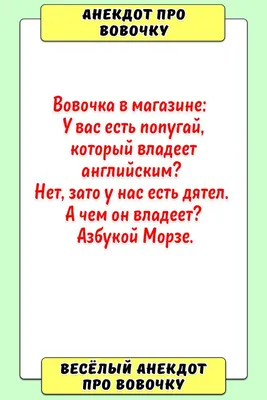 АНЕКДОТ ПРО ВОВОЧКУ

Вовочка в магазине:
У вас есть попугай, который владеет английским?
Нет, зато у нас есть дятел.
А чем он владеет?
Азбукой Морзе.

ВЕСЁЛЫЙ АНЕКДОТ ПРО ВОВОЧКУ